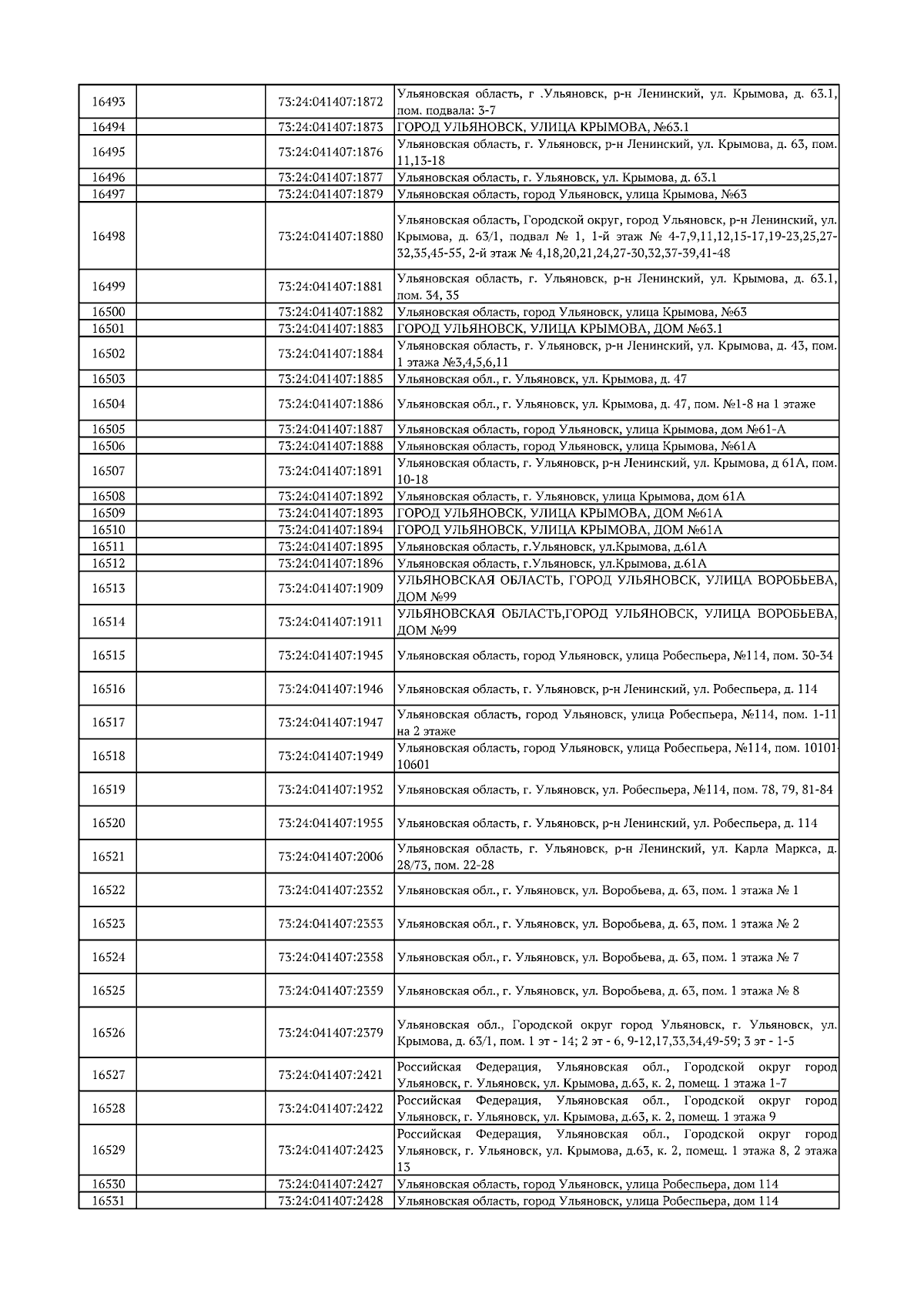 | | | | |
|---|---|---|---|
| 16493 | | 73:24:041407:1872 | Ульяновская область, г .Ульяновск, р-н Ленинский, ул. Крымова, д. 63.1, пом. подвала: 3-7 |
| 16494 | | 73:24:041407:1873 | ГОРОД УЛЬЯНОВСК, УЛИЦА КРЫМОВА, №63.1 |
| 16495 | | 73:24:041407:1876 | Ульяновская область, г. Ульяновск, р-н Ленинский, ул. Крымова, д. 63, пом. 11,13-18 |
| 16496 | | 73:24:041407:1877 | Ульяновская область, г. Ульяновск, ул. Крымова, д. 63.1 |
| 16497 | | 73:24:041407:1879 | Ульяновская область, город Ульяновск, улица Крымова, №63 |
| 16498 | | 73:24:041407:1880 | Ульяновская область, Городской округ, город Ульяновск, р-н Ленинский, ул. Крымова, д. 63/1, подвал № 1, 1-й этаж № 4-7,9,11,12,15-17,19-23,25,27-32,35,45-55, 2-й этаж № 4,18,20,21,24,27-30,32,37-39,41-48 |
| 16499 | | 73:24:041407:1881 | Ульяновская область, г. Ульяновск, р-н Ленинский, ул. Крымова, д. 63.1, пом. 34, 35 |
| 16500 | | 73:24:041407:1882 | Ульяновская область, город Ульяновск, улица Крымова, №63 |
| 16501 | | 73:24:041407:1883 | ГОРОД УЛЬЯНОВСК, УЛИЦА КРЫМОВА, ДОМ №63.1 |
| 16502 | | 73:24:041407:1884 | Ульяновская область, г. Ульяновск, р-н Ленинский, ул. Крымова, д. 43, пом. 1 этажа №3,4,5,6,11 |
| 16503 | | 73:24:041407:1885 | Ульяновская обл., г. Ульяновск, ул. Крымова, д. 47 |
| 16504 | | 73:24:041407:1886 | Ульяновская обл., г. Ульяновск, ул. Крымова, д. 47, пом. №1-8 на 1 этаже |
| 16505 | | 73:24:041407:1887 | Ульяновская область, город Ульяновск, улица Крымова, дом №61-А |
| 16506 | | 73:24:041407:1888 | Ульяновская область, город Ульяновск, улица Крымова, №61А |
| 16507 | | 73:24:041407:1891 | Ульяновская область, г. Ульяновск, р-н Ленинский, ул. Крымова, д 61А, пом. 10-18 |
| 16508 | | 73:24:041407:1892 | Ульяновская область, г. Ульяновск, улица Крымова, дом 61А |
| 16509 | | 73:24:041407:1893 | ГОРОД УЛЬЯНОВСК, УЛИЦА КРЫМОВА, ДОМ №61А |
| 16510 | | 73:24:041407:1894 | ГОРОД УЛЬЯНОВСК, УЛИЦА КРЫМОВА, ДОМ №61А |
| 16511 | | 73:24:041407:1895 | Ульяновская область, г.Ульяновск, ул.Крымова, д.61А |
| 16512 | | 73:24:041407:1896 | Ульяновская область, г.Ульяновск, ул.Крымова, д.61А |
| 16513 | | 73:24:041407:1909 | УЛЬЯНОВСКАЯ ОБЛАСТЬ, ГОРОД УЛЬЯНОВСК, УЛИЦА ВОРОБЬЕВА, ДОМ №99 |
| 16514 | | 73:24:041407:1911 | УЛЬЯНОВСКАЯ ОБЛАСТЬ,ГОРОД УЛЬЯНОВСК, УЛИЦА ВОРОБЬЕВА, ДОМ №99 |
| 16515 | | 73:24:041407:1945 | Ульяновская область, город Ульяновск, улица Робеспьера, №114, пом. 30-34 |
| 16516 | | 73:24:041407:1946 | Ульяновская область, г. Ульяновск, р-н Ленинский, ул. Робеспьера, д. 114 |
| 16517 | | 73:24:041407:1947 | Ульяновская область, город Ульяновск, улица Робеспьера, №114, пом. 1-11 на 2 этаже |
| 16518 | | 73:24:041407:1949 | Ульяновская область, город Ульяновск, улица Робеспьера, №114, пом. 10101-10601 |
| 16519 | | 73:24:041407:1952 | Ульяновская область, г. Ульяновск, ул. Робеспьера, №114, пом. 78, 79, 81-84 |
| 16520 | | 73:24:041407:1955 | Ульяновская область, г. Ульяновск, р-н Ленинский, ул. Робеспьера, д. 114 |
| 16521 | | 73:24:041407:2006 | Ульяновская область, г. Ульяновск, р-н Ленинский, ул. Карла Маркса, д. 28/73, пом. 22-28 |
| 16522 | | 73:24:041407:2352 | Ульяновская обл., г. Ульяновск, ул. Воробьева, д. 63, пом. 1 этажа № 1 |
| 16523 | | 73:24:041407:2353 | Ульяновская обл., г. Ульяновск, ул. Воробьева, д. 63, пом. 1 этажа № 2 |
| 16524 | | 73:24:041407:2358 | Ульяновская обл., г. Ульяновск, ул. Воробьева, д. 63, пом. 1 этажа № 7 |
| 16525 | | 73:24:041407:2359 | Ульяновская обл., г. Ульяновск, ул. Воробьева, д. 63, пом. 1 этажа № 8 |
| 16526 | | 73:24:041407:2379 | Ульяновская обл., Городской округ город Ульяновск, г. Ульяновск, ул. Крымова, д. 63/1, пом. 1 эт - 14; 2 эт - 6, 9-12,17,33,34,49-59; 3 эт - 1-5 |
| 16527 | | 73:24:041407:2421 | Российская Федерация, Ульяновская обл., Городской округ город Ульяновск, г. Ульяновск, ул. Крымова, д.63, к. 2, помещ. 1 этажа 1-7 |
| 16528 | | 73:24:041407:2422 | Российская Федерация, Ульяновская обл., Городской округ город Ульяновск, г. Ульяновск, ул. Крымова, д.63, к. 2, помещ. 1 этажа 9 |
| 16529 | | 73:24:041407:2423 | Российская Федерация, Ульяновская обл., Городской округ город Ульяновск, г. Ульяновск, ул. Крымова, д.63, к. 2, помещ. 1 этажа 8, 2 этажа 13 |
| 16530 | | 73:24:041407:2427 | Ульяновская область, город Ульяновск, улица Робеспьера, дом 114 |
| 16531 | | 73:24:041407:2428 | Ульяновская область, город Ульяновск, улица Робеспьера, дом 114 |